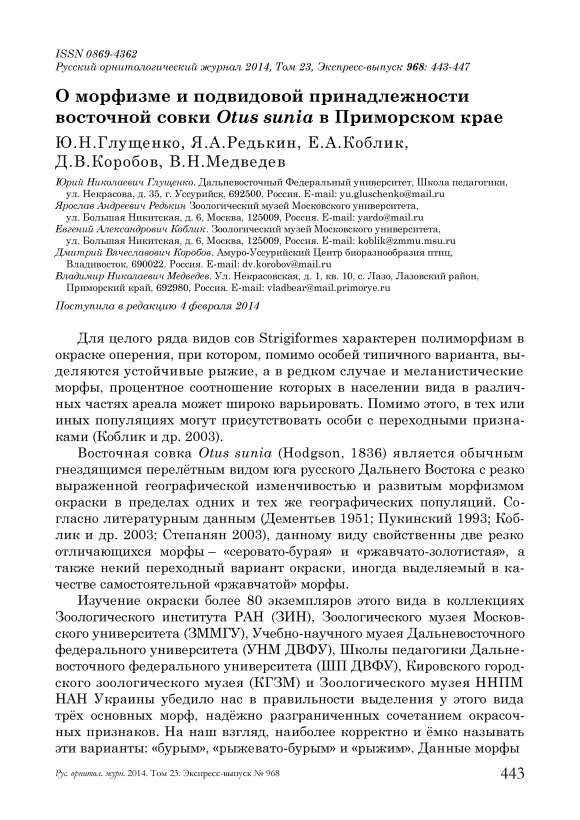 ISSN 0869-4362
Русский орнитологический журнал 2014, Том 23, Экспресс-выпуск 968: 443-447

О морфизме и подвидовой принадлежности восточной совки Otus sunia в Приморском крае

Ю.Н.Глущенко, Я.А.Редькин, Е.А.Коблик, Д.В.Коробов, В.Н.Медведев

Юрий Николаевич Глущенко. Дальневосточный Федеральный университет, Школа педагогики, ул. Некрасова, д. 35, г. Уссурийск, 692500, Россия. E-mail: yu.gluschenko@mail.ru
Ярослав Андреевич Редькин Зоологический музей Московского университета, ул. Большая Никитская, д. 6, Москва, 125009, Россия. E-mail: yardo@mail.ru
Евгений Александрович Коблик. Зоологический музей Московского университета, ул. Большая Никитская, д. 6, Москва, 125009, Россия. E-mail: koblik@zmmu.msu.ru
Дмитрий Вячеславович Коробов. Амуро-Уссурийский Центр биоразнообразия птиц, Владивосток, 690022. Россия. E-mail: dv.korobov@mail.ru
Владимир Николаевич Медведев. Ул. Некрасовская, д. 1, кв. 10, с. Лазо, Лазовский район, Приморский край, 692980, Россия. E-mail: vladbear@mail.primorye.ru

Поступила в редакцию 4 февраля 2014

Для целого ряда видов сов Strigiformes характерен полиморфизм в окраске оперения, при котором, помимо особей типичного варианта, выделяются устойчивые рыжие, а в редком случае и меланистические морфы, процентное соотношение которых в населении вида в различных частях ареала может широко варьировать. Помимо этого, в тех или иных популяциях могут присутствовать особи с переходными признаками (Коблик и др. 2003).

Восточная совка Otus sunia (Hodgson, 1836) является обычным гнездящимся перелётным видом юга русского Дальнего Востока с резко выраженной географической изменчивостью и развитым морфизмом окраски в пределах одних и тех же географических популяций. Согласно литературным данным (Дементьев 1951; Пукинский 1993; Коблик и др. 2003; Степанян 2003), данному виду свойственны две резко отличающихся морфы – «серовато-бурая» и «ржавчато-золотистая», а также некий переходный вариант окраски, иногда выделяемый в качестве самостоятельной «ржавчатой» морфы.

Изучение окраски более 80 экземпляров этого вида в коллекциях Зоологического института РАН (ЗИН), Зоологического музея Московского университета (ЗММГУ), Учебно-научного музея Дальневосточного федерального университета (УНМ ДВФУ), Школы педагогики Дальневосточного федерального университета (ШП ДВФУ), Кировского городского зоологического музея (КГЗМ) и Зоологического музея ННПМ НАН Украины убедило нас в правильности выделения у этого вида трёх основных морф, надёжно разграниченных сочетанием окрасочных признаков. На наш взгляд, наиболее корректно и ёмко называть эти варианты: «бурым», «рыжевато-бурым» и «рыжим». Данные морфы

Рус. орнитол. журн. 2014. Том 23. Экспресс-выпуск № 968 443